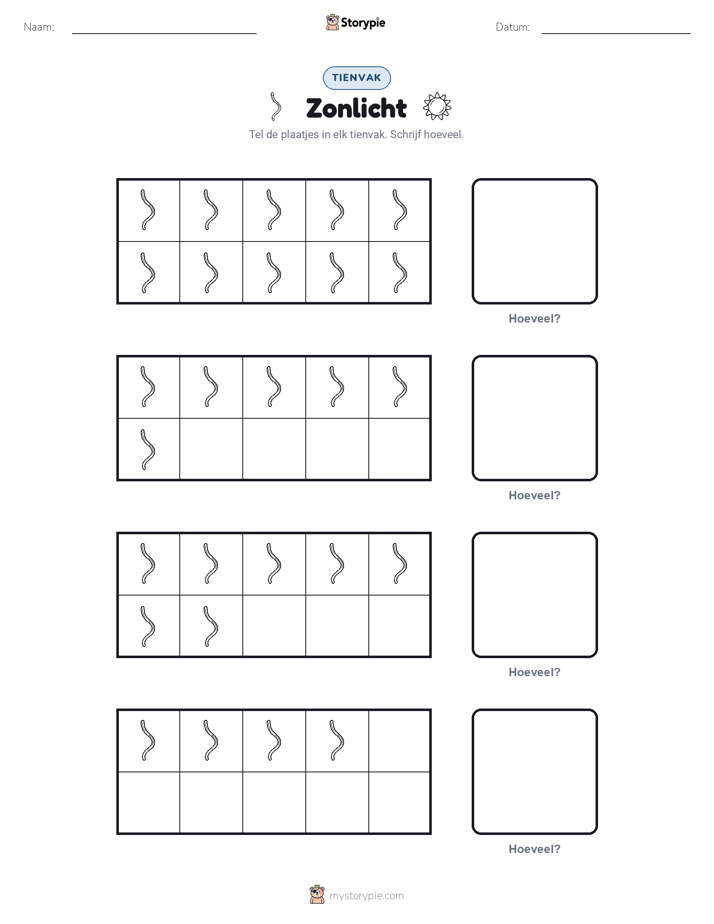 Naam:

Storypie

Datum:

TIENVAK

Zonlicht

Tel de plaatjes in elk tienvak. Schrijf hoeveel.

Hoeveel?

Hoeveel?

Hoeveel?

Hoeveel?

mystorypie.com